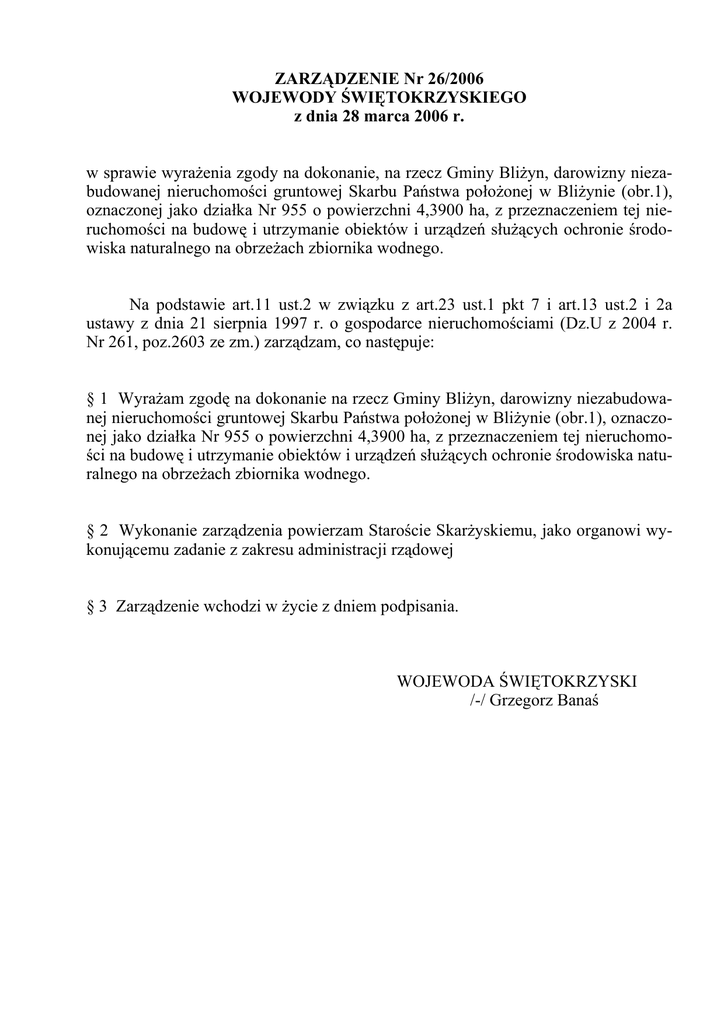 ZARZĄDZENIE Nr 26/2006
WOJEWODY ŚWIĘTOKRZYSKIEGO
z dnia 28 marca 2006 r.

w sprawie wyrażenia zgody na dokonanie, na rzecz Gminy Bliżyn, darowizny niezabudowanej nieruchomości gruntowej Skarbu Państwa położonej w Bliżynie (obr.1), oznaczonej jako działka Nr 955 o powierzchni 4,3900 ha, z przeznaczeniem tej nieruchomości na budowę i utrzymanie obiektów i urządzeń służących ochronie środowiska naturalnego na obrzeżach zbiornika wodnego.

Na podstawie art.11 ust.2 w związku z art.23 ust.1 pkt 7 i art.13 ust.2 i 2a ustawy z dnia 21 sierpnia 1997 r. o gospodarce nieruchomościami (Dz.U z 2004 r. Nr 261, poz.2603 ze zm.) zarządzam, co następuje:

§ 1 Wyrażam zgodę na dokonanie na rzecz Gminy Bliżyn, darowizny niezabudowanej nieruchomości gruntowej Skarbu Państwa położonej w Bliżynie (obr.1), oznaczonej jako działka Nr 955 o powierzchni 4,3900 ha, z przeznaczeniem tej nieruchomości na budowę i utrzymanie obiektów i urządzeń służących ochronie środowiska naturalnego na obrzeżach zbiornika wodnego.

§ 2 Wykonanie zarządzenia powierzam Staroście Skarżyskiemu, jako organowi wykonującemu zadanie z zakresu administracji rządowej

§ 3 Zarządzenie wchodzi w życie z dniem podpisania.

WOJEWODA ŚWIĘTOKRZYSKI
/-/ Grzegorz Banaś